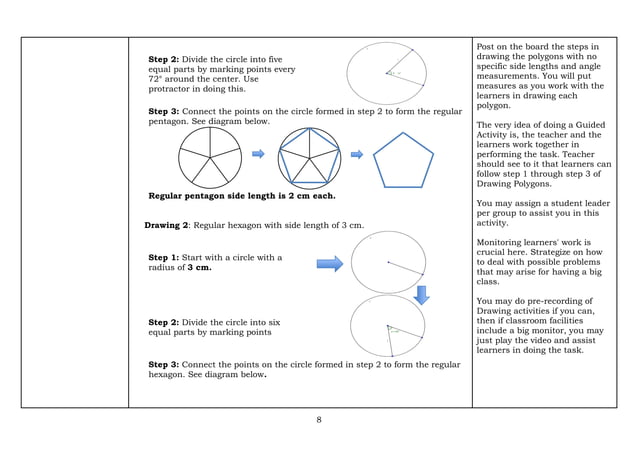 **Step 2:** Divide the circle into five equal parts by marking points every 72° around the center. Use protractor in doing this.

**Step 3:** Connect the points on the circle formed in step 2 to form the regular pentagon. See diagram below.

**Regular pentagon side length is 2 cm each.**

**Drawing 2**: Regular hexagon with side length of 3 cm.

**Step 1:** Start with a circle with a radius of **3 cm.**

**Step 2:** Divide the circle into six equal parts by marking points

**Step 3:** Connect the points on the circle formed in step 2 to form the regular hexagon. See diagram below.

Post on the board the steps in drawing the polygons with no specific side lengths and angle measurements. You will put measures as you work with the learners in drawing each polygon.

The very idea of doing a Guided Activity is, the teacher and the learners work together in performing the task. Teacher should see to it that learners can follow step 1 through step 3 of Drawing Polygons.

You may assign a student leader per group to assist you in this activity.

Monitoring learners' work is crucial here. Strategize on how to deal with possible problems that may arise for having a big class.

You may do pre-recording of Drawing activities if you can, then if classroom facilities include a big monitor, you may just play the video and assist learners in doing the task.

8